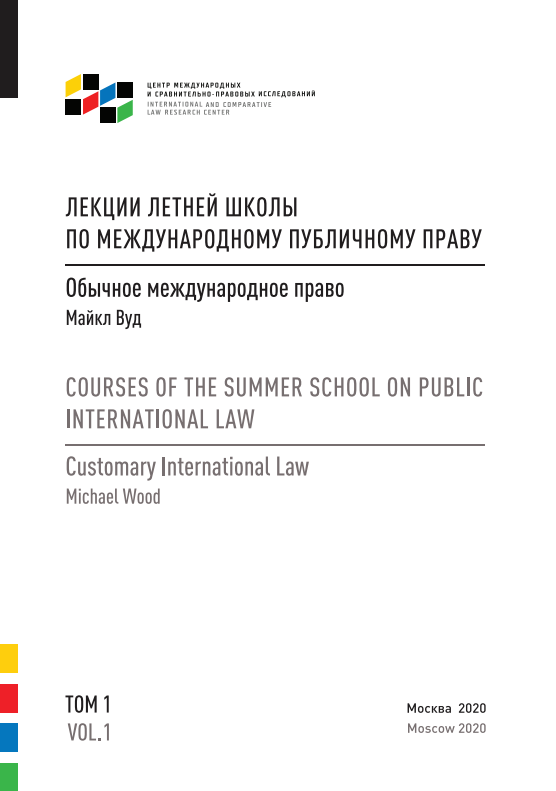 ЦЕНТР МЕЖДУНАРОДНЫХ И СРАВНИТЕЛЬНО-ПРАВОВЫХ ИССЛЕДОВАНИЙ
INTERNATIONAL AND COMPARATIVE LAW RESEARCH CENTER

ЛЕКЦИИ ЛЕТНЕЙ ШКОЛЫ ПО МЕЖДУНАРОДНОМУ ПУБЛИЧНОМУ ПРАВУ

Обычное международное право
Майкл Вуд

COURSES OF THE SUMMER SCHOOL ON PUBLIC INTERNATIONAL LAW

Customary International Law
Michael Wood

ТОМ 1
VOL.1

Москва 2020
Moscow 2020